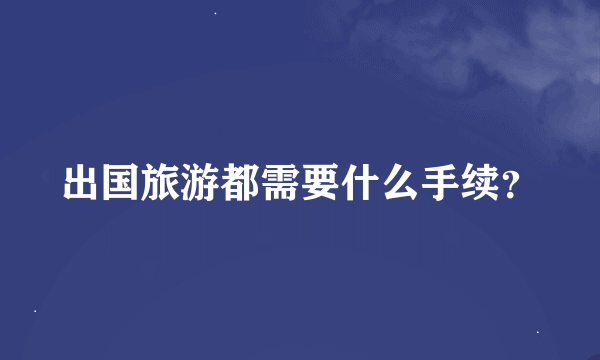 出国旅游都需要什么手续?